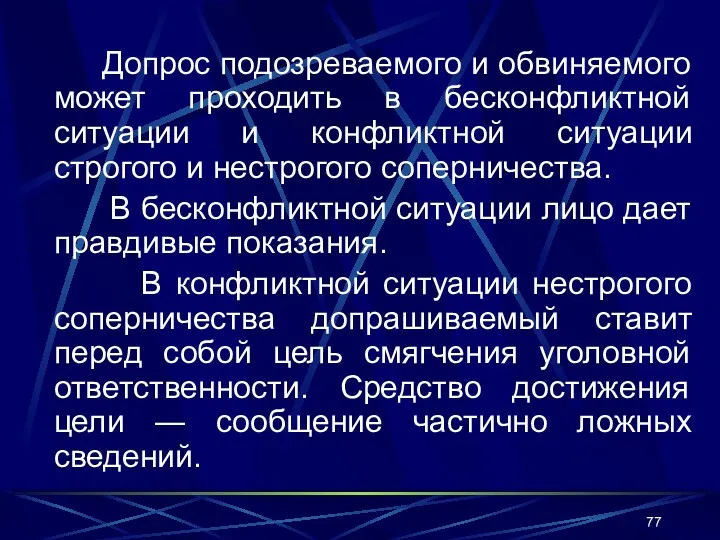 Допрос подозреваемого и обвиняемого может проходить в бесконфликтной ситуации и конфликтной ситуации строгого и нестрогого соперничества.

В бесконфликтной ситуации лицо дает правдивые показания.

В конфликтной ситуации нестрогого соперничества допрашиваемый ставит перед собой цель смягчения уголовной ответственности. Средство достижения цели — сообщение частично ложных сведений.

77